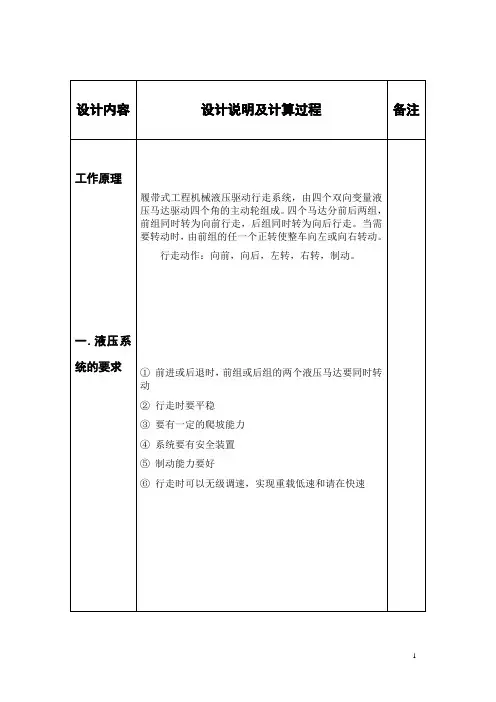 | 设计内容 | 设计说明及计算过程 | 备注 |
|---|---|---|
| 工作原理 | 履带式工程机械液压驱动行走系统，由四个双向变量液压马达驱动四个角的主动轮组成。四个马达分前后两组，前组同时转为向前行走，后组同时转为向后行走。当需要转动时，由前组的任一个正转使整车向左或向右转动。<br>行走动作：向前，向后，左转，右转，制动。 | |
| 一. 液压系统的要求 | ① 前进或后退时，前组或后组的两个液压马达要同时转动<br>② 行走时要平稳<br>③ 要有一定的爬坡能力<br>④ 系统要有安全装置<br>⑤ 制动能力要好<br>⑥ 行走时可以无级调速，实现重载低速和请在快速 | |

1